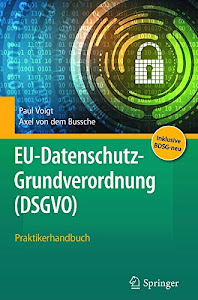 Paul Voigt
Axel von dem Bussche

Inklusive BDSG-neu

EU-Datenschutz-Grundverordnung (DSGVO)

Praktikerhandbuch

Springer